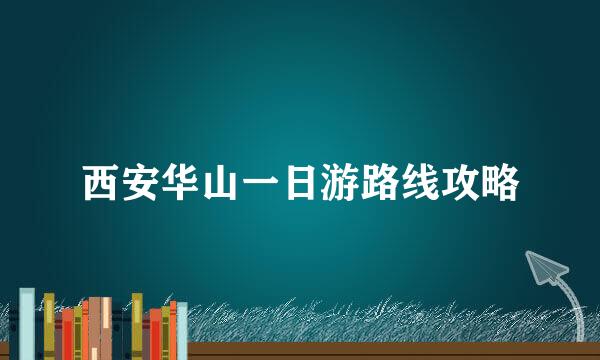 西安华山一日游路线攻略